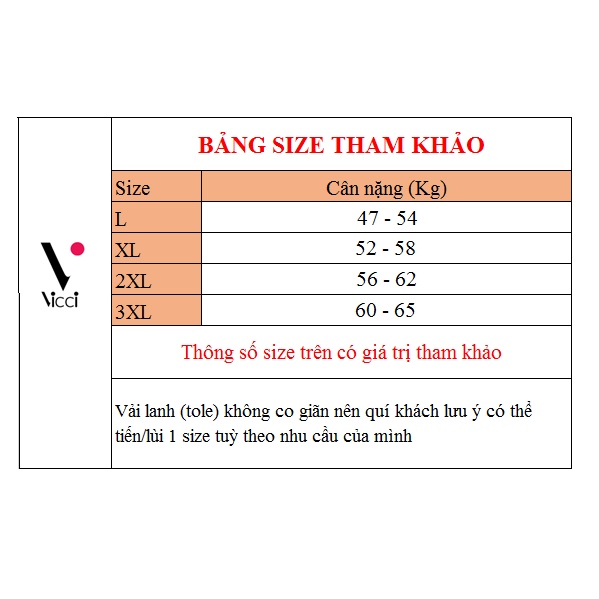 Vicci

BẢNG SIZE THAM KHẢO

| Size | Cân nặng (Kg) |
|---|---|
| L | 47 - 54 |
| XL | 52 - 58 |
| 2XL | 56 - 62 |
| 3XL | 60 - 65 |

Thông số size trên có giá trị tham khảo

Vải lanh (tole) không co giãn nên quí khách lưu ý có thể tiến/lùi 1 size tuỳ theo nhu cầu của mình